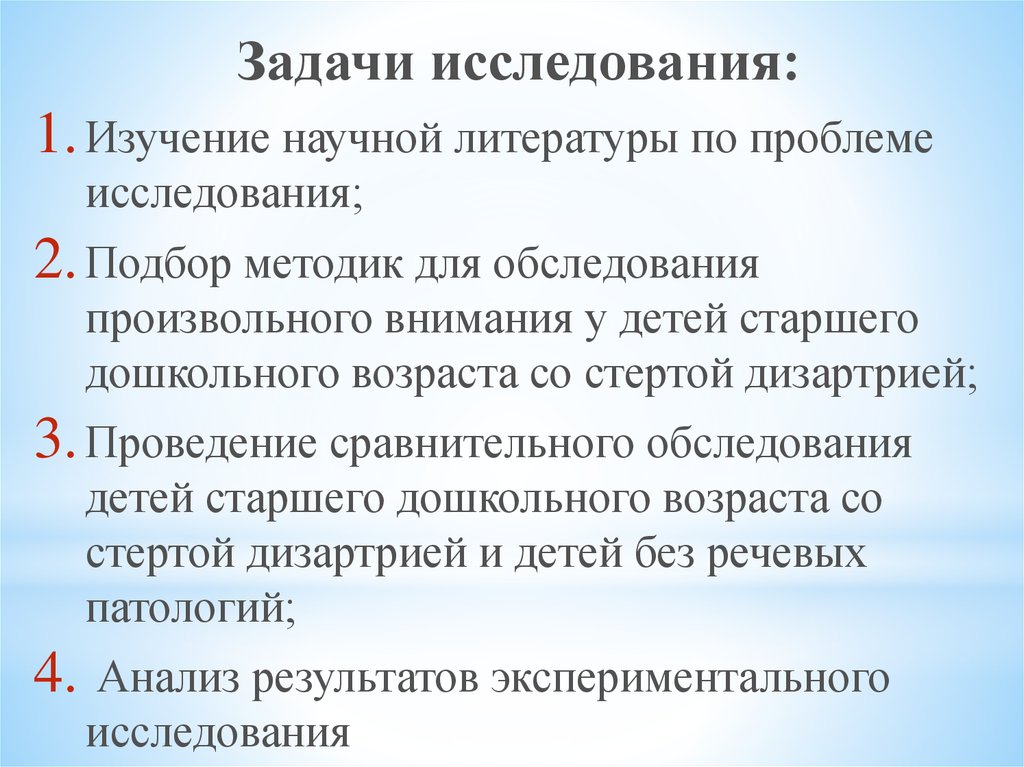 Задачи исследования:

1. Изучение научной литературы по проблеме исследования;

2. Подбор методик для обследования произвольного внимания у детей старшего дошкольного возраста со стертой дизартрией;

3. Проведение сравнительного обследования детей старшего дошкольного возраста со стертой дизартрией и детей без речевых патологий;

4. Анализ результатов экспериментального исследования